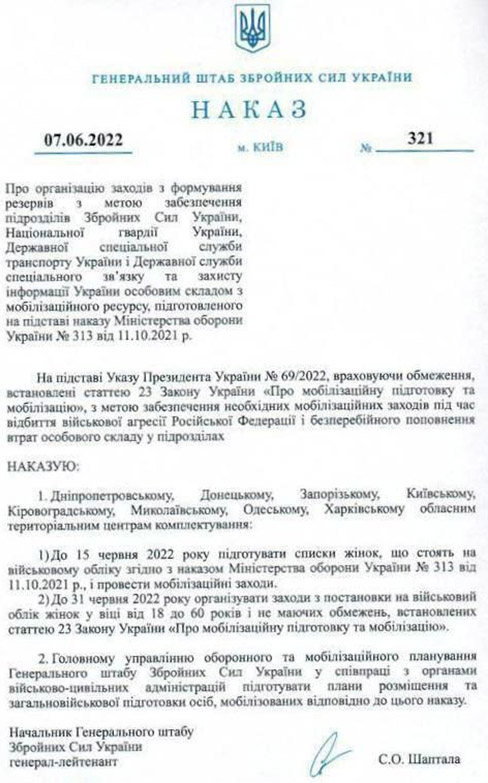 ГЕНЕРАЛЬНИЙ ШТАБ ЗБРОЙНИХ СИЛ УКРАЇНИ

НАКАЗ

07.06.2022 м. КИЇВ № 321

Про організацію заходів з формування резервів з метою забезпечення підрозділів Збройних Сил України, Національної гвардії України, Державної спеціальної служби транспорту України і Державної служби спеціального зв'язку та захисту інформації України особовим складом з мобілізаційного ресурсу, підготовленого на підставі наказу Міністерства оборони України № 313 від 11.10.2021 р.

На підставі Указу Президента України № 69/2022, враховуючи обмеження, встановлені статтею 23 Закону України «Про мобілізаційну підготовку та мобілізацію», з метою забезпечення необхідних мобілізаційних заходів під час відбиття військової агресії Російської Федерації і безперебійного поповнення втрат особового складу у підрозділах

НАКАЗУЮ:

1. Дніпропетровському, Донецькому, Запорізькому, Київському, Кіровоградському, Миколаївському, Одеському, Харківському обласним територіальним центрам комплектування:

1) До 15 червня 2022 року підготувати списки жінок, що стоять на військовому обліку згідно з наказом Міністерства оборони України № 313 від 11.10.2021 р., і провести мобілізаційні заходи.

2) До 31 червня 2022 року організувати заходи з постановки на військовий облік жінок у віці від 18 до 60 років і не маючих обмежень, встановлених статтею 23 Закону України «Про мобілізаційну підготовку та мобілізацію».

2. Головному управлінню оборонного та мобілізаційного планування Генерального штабу Збройних Сил України у співпраці з органами військово-цивільних адміністрацій підготувати плани розміщення та загальновійськової підготовки осіб, мобілізованих відповідно до цього наказу.

Начальник Генерального штабу
Збройних Сил України
генерал-лейтенант С.О. Шаптала